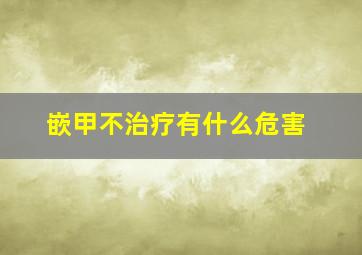 嵌甲不治疗有什么危害